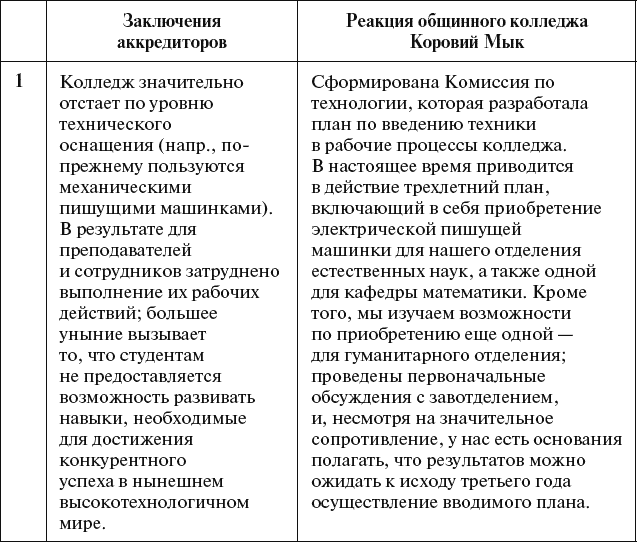 |  | Заключения аккредиторов | Реакция общинного колледжа Коровий Мык |
|---|---|---|
| 1 | Колледж значительно отстает по уровню технического оснащения (напр., по-прежнему пользуются механическими пишущими машинками). В результате для преподавателей и сотрудников затруднено выполнение их рабочих действий; большее уныние вызывает то, что студентам не предоставляется возможность развивать навыки, необходимые для достижения конкурентного успеха в нынешнем высокотехнологичном мире. | Сформирована Комиссия по технологии, которая разработала план по введению техники в рабочие процессы колледжа. В настоящее время приводится в действие трехлетний план, включающий в себя приобретение электрической пишущей машинки для нашего отделения естественных наук, а также одной для кафедры математики. Кроме того, мы изучаем возможности по приобретению еще одной — для гуманитарного отделения; проведены первоначальные обсуждения с завотделением, и, несмотря на значительное сопротивление, у нас есть основания полагать, что результатов можно ожидать к исходу третьего года осуществление вводимого плана. |